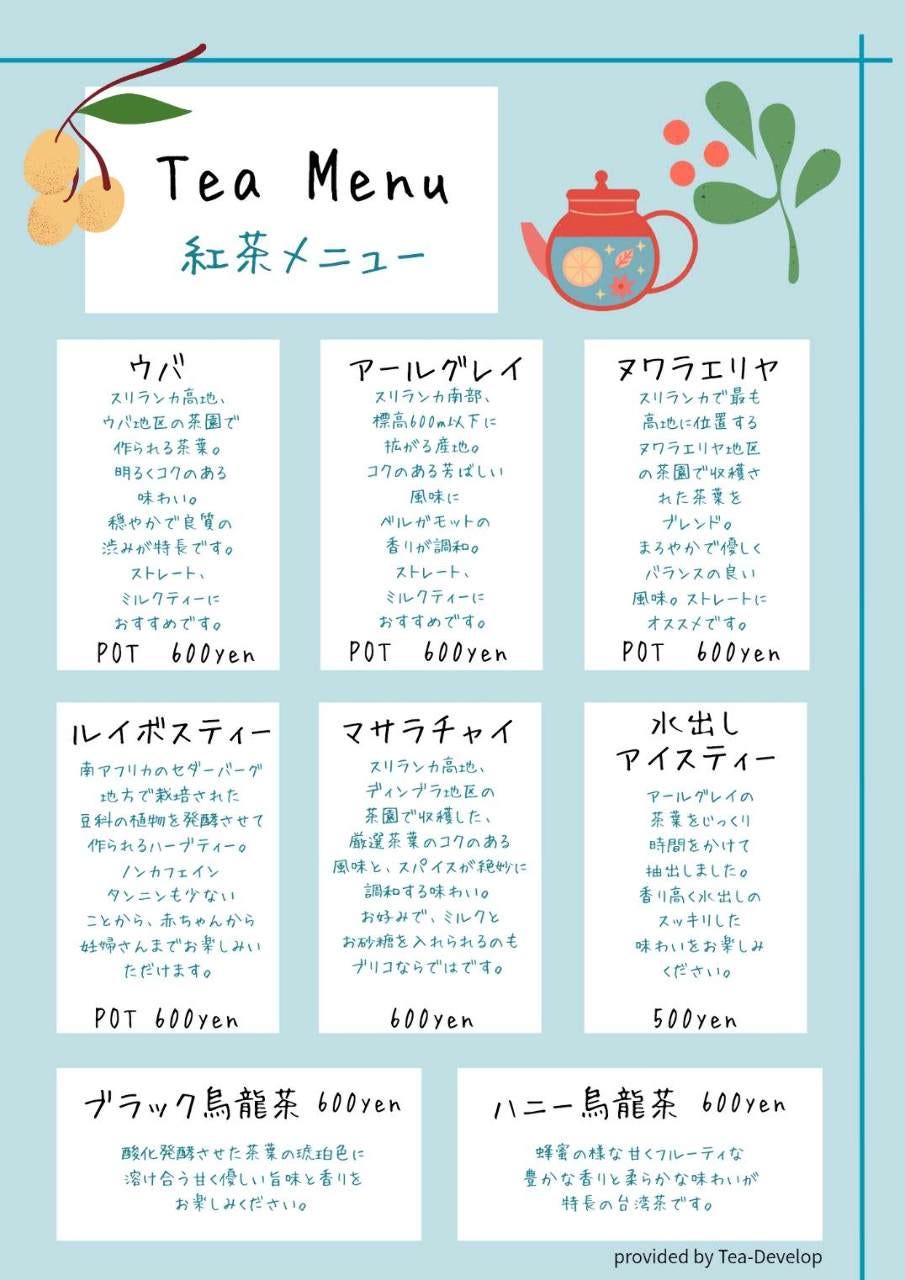 Tea Menu
紅茶メニュー

ウバ
スリランカ高地、ウバ地区の茶園で作られる茶葉。明るくコクのある味わい。穏やかで良質の渋みが特長です。ストレート、ミルクティーにおすすめです。
POT 600yen

アールグレイ
スリランカ南部、標高600m以下に拡がる産地。コクのある芳ばしい風味にベルガモットの香りが調和。ストレート、ミルクティーにおすすめです。
POT 600yen

ヌワラエリヤ
スリランカで最も高地に位置するヌワラエリヤ地区の茶園で収穫された茶葉をブレンド。まろやかで優しくバランスの良い風味。ストレートにオススメです。
POT 600yen

ルイボスティー
南アフリカのセダーバーグ地方で栽培された豆科の植物を発酵させて作られるハーブティー。ノンカフェインタンニンも少ないことから、赤ちゃんから妊婦さんまでお楽しみいただけます。
POT 600yen

マサラチャイ
スリランカ高地、ディンブラ地区の茶園で収穫した、厳選茶葉のコクのある風味と、スパイスが絶妙に調和する味わい。お好みで、ミルクとお砂糖を入れられるのもブリコならではです。
600yen

水出しアイスティー
アールグレイの茶葉をじっくり時間をかけて抽出しました。香り高く水出しのスッキリした味わいをお楽しみください。
500yen

ブラック烏龍茶 600yen
酸化発酵させた茶葉の琥珀色に溶け合う甘く優しい旨味と香りをお楽しみください。

ハニー烏龍茶 600yen
蜂蜜の様な甘くフルーティな豊かな香りと柔らかな味わいが特長の台湾茶です。

provided by Tea-Develop